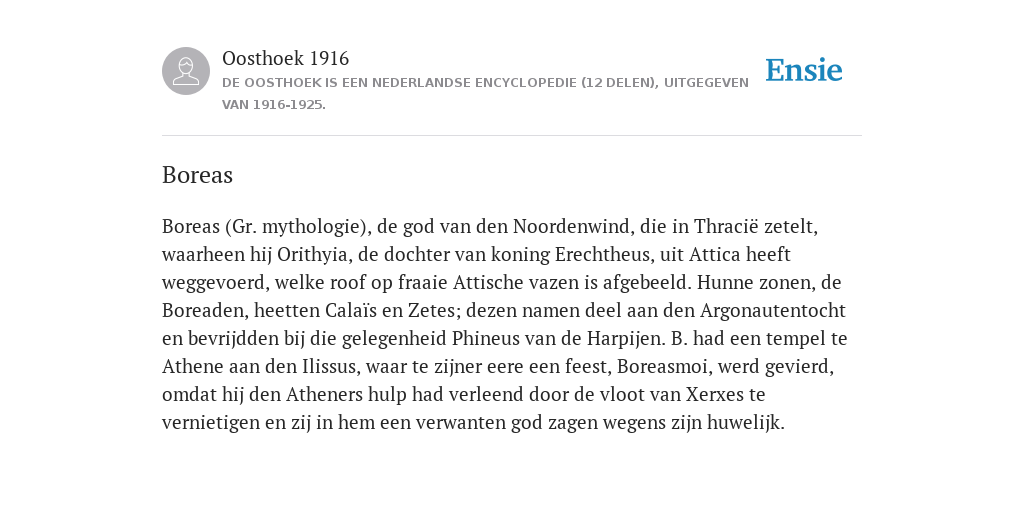 Oosthoek 1916

DE OOSTHOEK IS EEN NEDERLANDSE ENCYCLOPEDIE (12 DELEN), UITGEGEVEN VAN 1916-1925.

Ensie

Boreas

Boreas (Gr. mythologie), de god van den Noordenwind, die in Thracië zetelt, waarheen hij Orithyia, de dochter van koning Erechtheus, uit Attica heeft weggevoerd, welke roof op fraaie Attische vazen is afgebeeld. Hunne zonen, de Boreaden, heetten Calaïs en Zetes; dezen namen deel aan den Argonautentocht en bevrijdden bij die gelegenheid Phineus van de Harpijen. B. had een tempel te Athene aan den Ilissus, waar te zijner eere een feest, Boreasmoi, werd gevierd, omdat hij den Atheners hulp had verleend door de vloot van Xerxes te vernietigen en zij in hem een verwanten god zagen wegens zijn huwelijk.